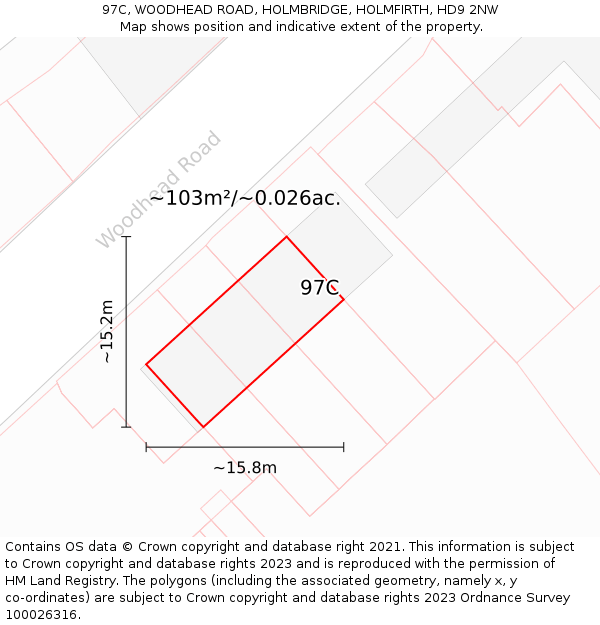 97C, WOODHEAD ROAD, HOLMBRIDGE, HOLMFIRTH, HD9 2NW
Map shows position and indicative extent of the property.

Woodhead Road

~103m²/~0.026ac.

97C

~15.2m

~15.8m

Contains OS data © Crown copyright and database right 2021. This information is subject to Crown copyright and database rights 2023 and is reproduced with the permission of HM Land Registry. The polygons (including the associated geometry, namely x, y co-ordinates) are subject to Crown copyright and database rights 2023 Ordnance Survey 100026316.